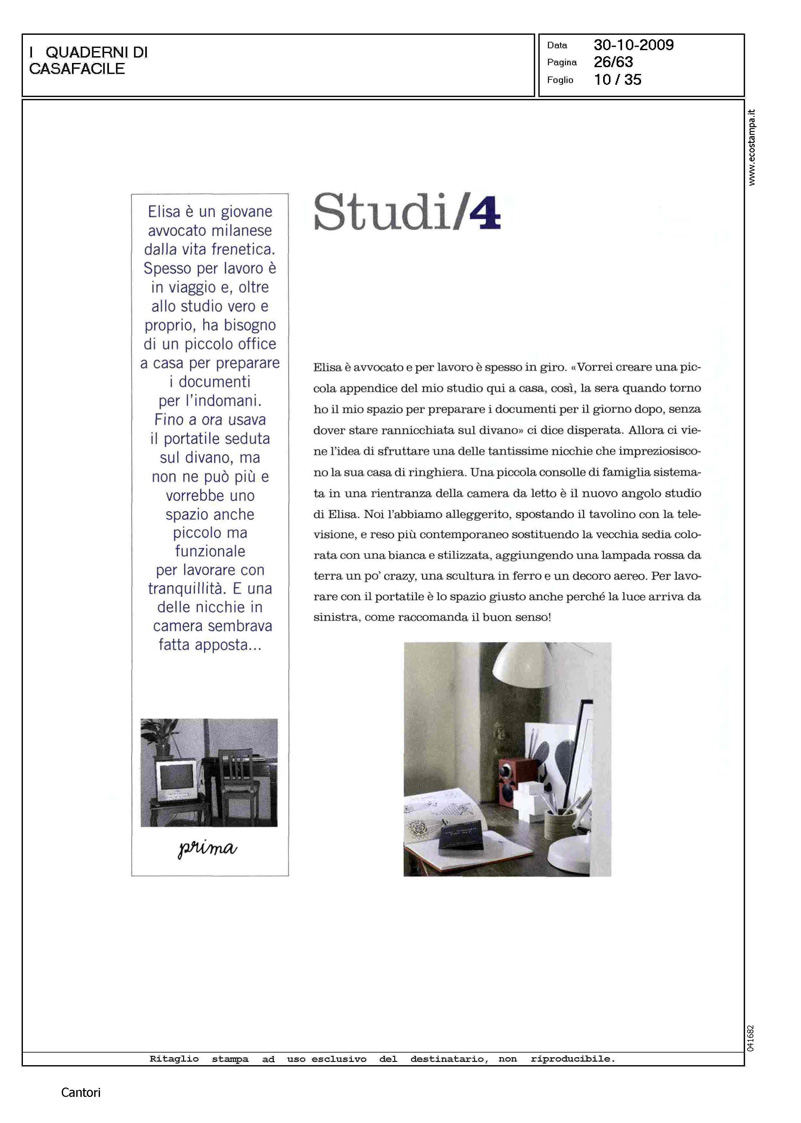 I QUADERNI DI CASAFACILE

Data 30-10-2009
Pagina 26/63
Foglio 10 / 35

www.ecostampa.it

Elisa è un giovane avvocato milanese dalla vita frenetica. Spesso per lavoro è in viaggio e, oltre allo studio vero e proprio, ha bisogno di un piccolo office a casa per preparare i documenti per l'indomani. Fino a ora usava il portatile seduta sul divano, ma non ne può più e vorrebbe uno spazio anche piccolo ma funzionale per lavorare con tranquillità. E una delle nicchie in camera sembrava fatta apposta...

prima

Studi/4

Elisa è avvocato e per lavoro è spesso in giro. «Vorrei creare una piccola appendice del mio studio qui a casa, così, la sera quando torno ho il mio spazio per preparare i documenti per il giorno dopo, senza dover stare rannicchiata sul divano» ci dice disperata. Allora ci viene l'idea di sfruttare una delle tantissime nicchie che impreziosiscono la sua casa di ringhiera. Una piccola consolle di famiglia sistemata in una rientranza della camera da letto è il nuovo angolo studio di Elisa. Noi l'abbiamo alleggerito, spostando il tavolino con la televisione, e reso più contemporaneo sostituendo la vecchia sedia colorata con una bianca e stilizzata, aggiungendo una lampada rossa da terra un po' crazy, una scultura in ferro e un decoro aereo. Per lavorare con il portatile è lo spazio giusto anche perché la luce arriva da sinistra, come raccomanda il buon senso!

041682

Ritaglio stampa ad uso esclusivo del destinatario, non riproducibile.

Cantori